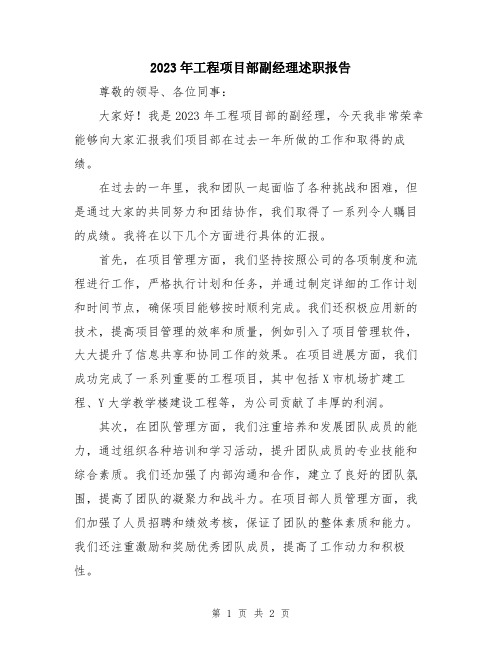 2023年工程项目部副经理述职报告

尊敬的领导、各位同事：

大家好！我是2023年工程项目部的副经理，今天我非常荣幸能够向大家汇报我们项目部在过去一年所做的工作和取得的成绩。

在过去的一年里，我和团队一起面临了各种挑战和困难，但是通过大家的共同努力和团结协作，我们取得了一系列令人瞩目的成绩。我将在以下几个方面进行具体的汇报。

首先，在项目管理方面，我们坚持按照公司的各项制度和流程进行工作，严格执行计划和任务，并通过制定详细的工作计划和时间节点，确保项目能够按时顺利完成。我们还积极应用新的技术，提高项目管理的效率和质量，例如引入了项目管理软件，大大提升了信息共享和协同工作的效果。在项目进展方面，我们成功完成了一系列重要的工程项目，其中包括X市机场扩建工程、Y大学教学楼建设工程等，为公司贡献了丰厚的利润。

其次，在团队管理方面，我们注重培养和发展团队成员的能力，通过组织各种培训和学习活动，提升团队成员的专业技能和综合素质。我们还加强了内部沟通和合作，建立了良好的团队氛围，提高了团队的凝聚力和战斗力。在项目部人员管理方面，我们加强了人员招聘和绩效考核，保证了团队的整体素质和能力。我们还注重激励和奖励优秀团队成员，提高了工作动力和积极性。

第 1 页 共 2 页